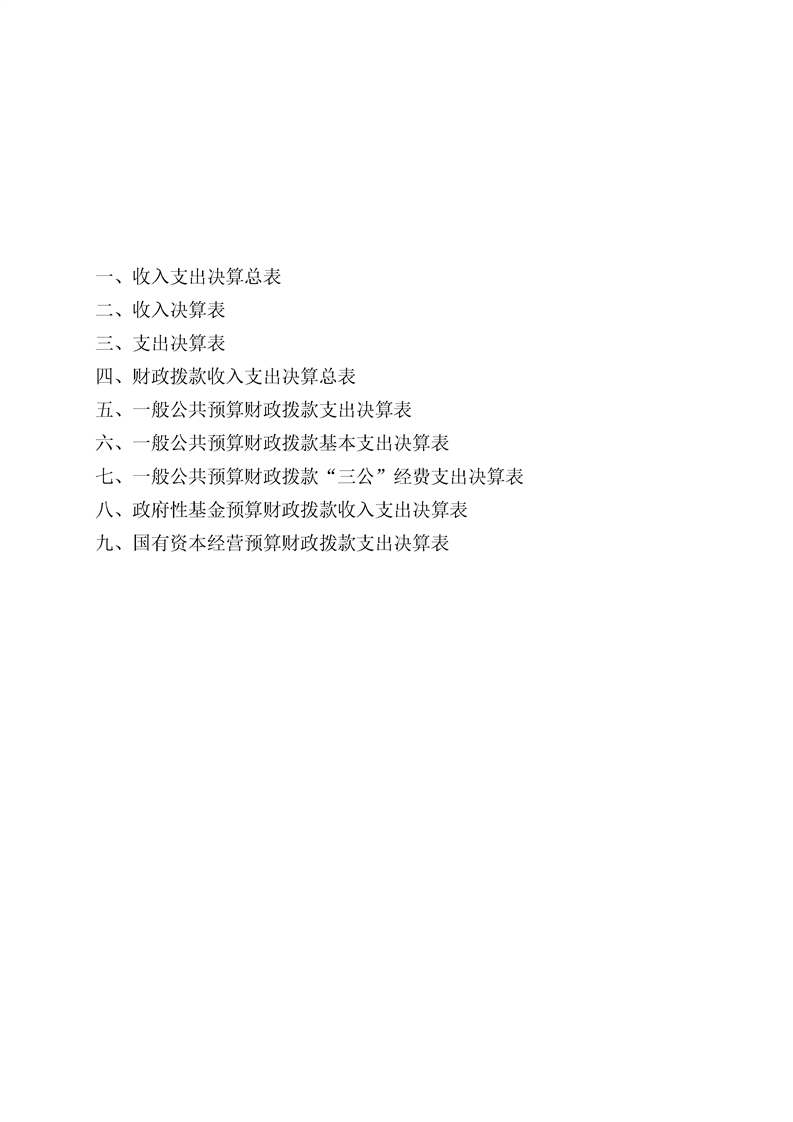 一、收入支出决算总表

二、收入决算表

三、支出决算表

四、财政拨款收入支出决算总表

五、一般公共预算财政拨款支出决算表

六、一般公共预算财政拨款基本支出决算表

七、一般公共预算财政拨款“三公”经费支出决算表

八、政府性基金预算财政拨款收入支出决算表

九、国有资本经营预算财政拨款支出决算表